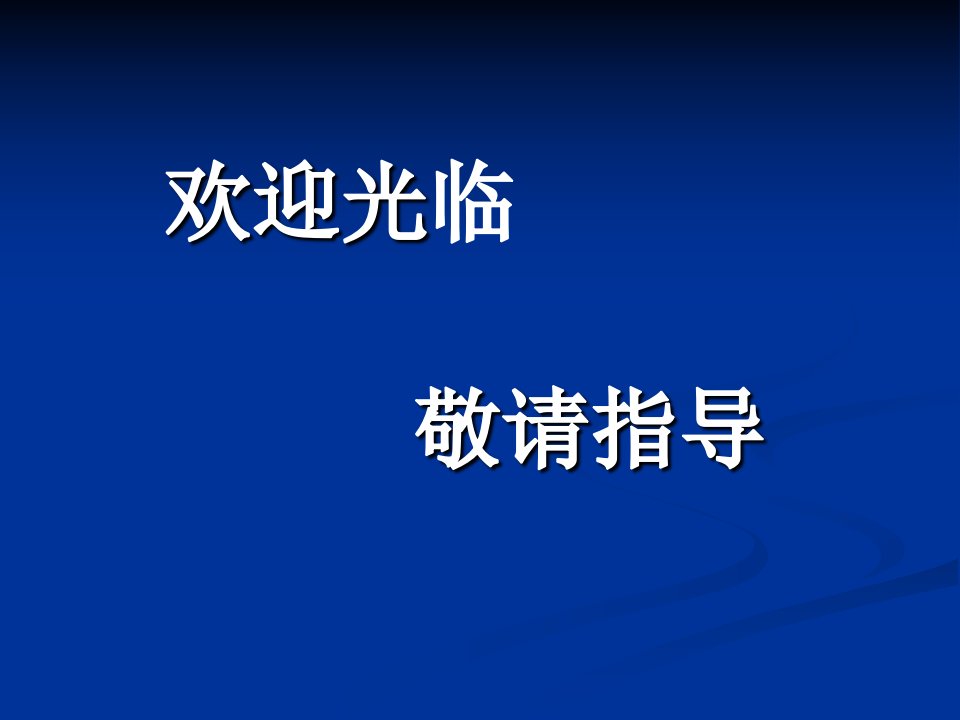 欢迎光临

敬请指导